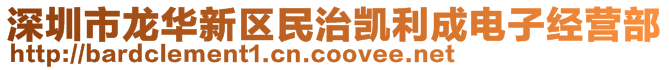 深圳市龙华新区民治凯利成电子经营部
http://bardclement1.cn.coovee.net